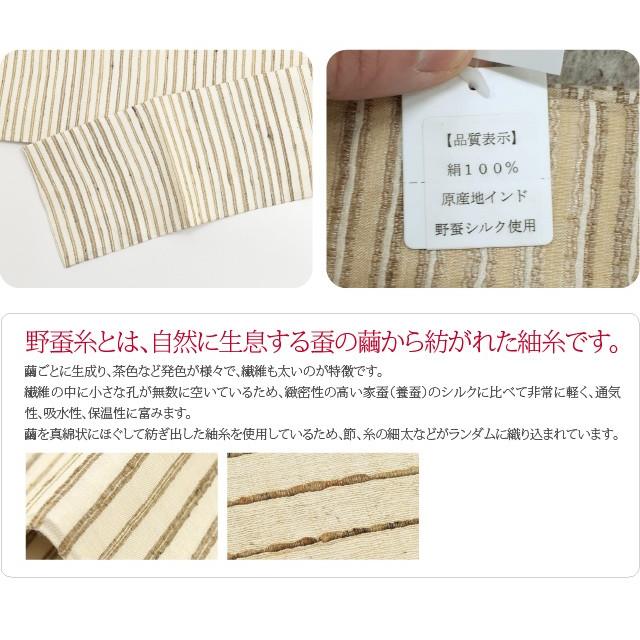 【品質表示】
絹１００%
原産地インド
野蚕シルク使用

野蚕糸とは、自然に生息する蚕の繭から紡がれた紬糸です。

繭ごとに生成り、茶色など発色が様々で、繊維も太いのが特徴です。
繊維の中に小さな孔が無数に空いているため、緻密性の高い家蚕（養蚕）のシルクに比べて非常に軽く、通気性、吸水性、保温性に富みます。
繭を真綿状にほぐして紡ぎ出した紬糸を使用しているため、節、糸の細太などがランダムに織り込まれています。